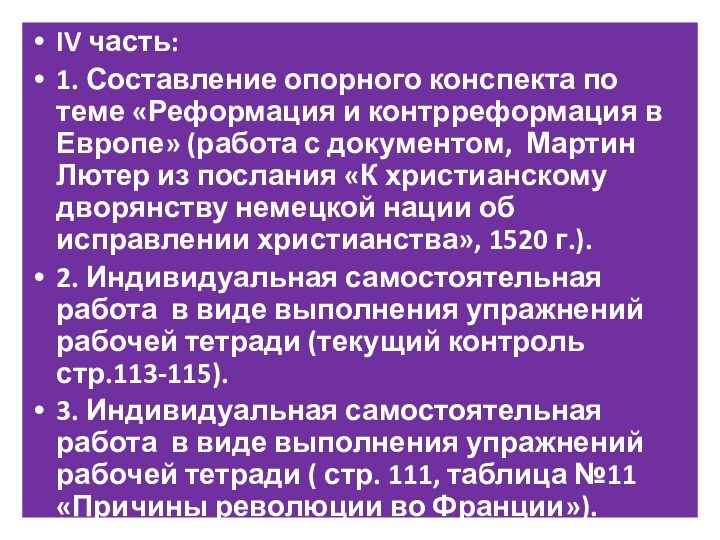 • IV часть:

• 1. Составление опорного конспекта по теме «Реформация и контрреформация в Европе» (работа с документом,  Мартин Лютер из послания «К христианскому дворянству немецкой нации об исправлении христианства», 1520 г.).

• 2. Индивидуальная самостоятельная работа  в виде выполнения упражнений рабочей тетради (текущий контроль стр.113-115).

• 3. Индивидуальная самостоятельная работа  в виде выполнения упражнений рабочей тетради ( стр. 111, таблица №11 «Причины революции во Франции»).